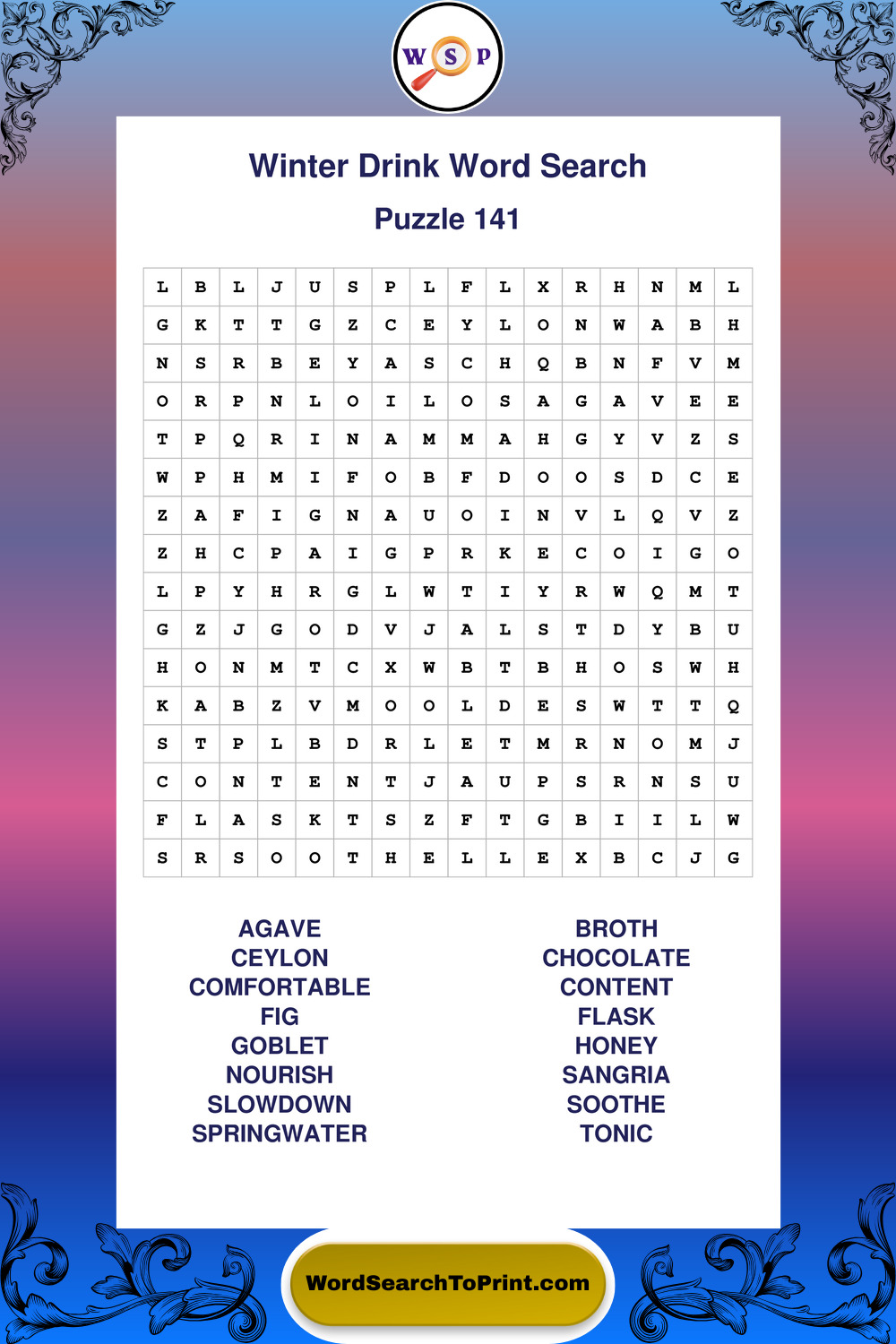 W S P

Winter Drink Word Search

Puzzle 141

| L | B | L | J | U | S | P | L | F | L | X | R | H | N | M | L |
|---|---|---|---|---|---|---|---|---|---|---|---|---|---|---|---|
| G | K | T | T | G | Z | C | E | Y | L | O | N | W | A | B | H |
| N | S | R | B | E | Y | A | S | C | H | Q | B | N | F | V | M |
| O | R | P | N | L | O | I | L | O | S | A | G | A | V | E | E |
| T | P | Q | R | I | N | A | M | M | A | H | G | Y | V | Z | S |
| W | P | H | M | I | F | O | B | F | D | O | O | S | D | C | E |
| Z | A | F | I | G | N | A | U | O | I | N | V | L | Q | V | Z |
| Z | H | C | P | A | I | G | P | R | K | E | C | O | I | G | O |
| L | P | Y | H | R | G | L | W | T | I | Y | R | W | Q | M | T |
| G | Z | J | G | O | D | V | J | A | L | S | T | D | Y | B | U |
| H | O | N | M | T | C | X | W | B | T | B | H | O | S | W | H |
| K | A | B | Z | V | M | O | O | L | D | E | S | W | T | T | Q |
| S | T | P | L | B | D | R | L | E | T | M | R | N | O | M | J |
| C | O | N | T | E | N | T | J | A | U | P | S | R | N | S | U |
| F | L | A | S | K | T | S | Z | F | T | G | B | I | I | L | W |
| S | R | S | O | O | T | H | E | L | L | E | X | B | C | J | G |

AGAVE
CEYLON
COMFORTABLE
FIG
GOBLET
NOURISH
SLOWDOWN
SPRINGWATER

BROTH
CHOCOLATE
CONTENT
FLASK
HONEY
SANGRIA
SOOTHE
TONIC

WordSearchToPrint.com